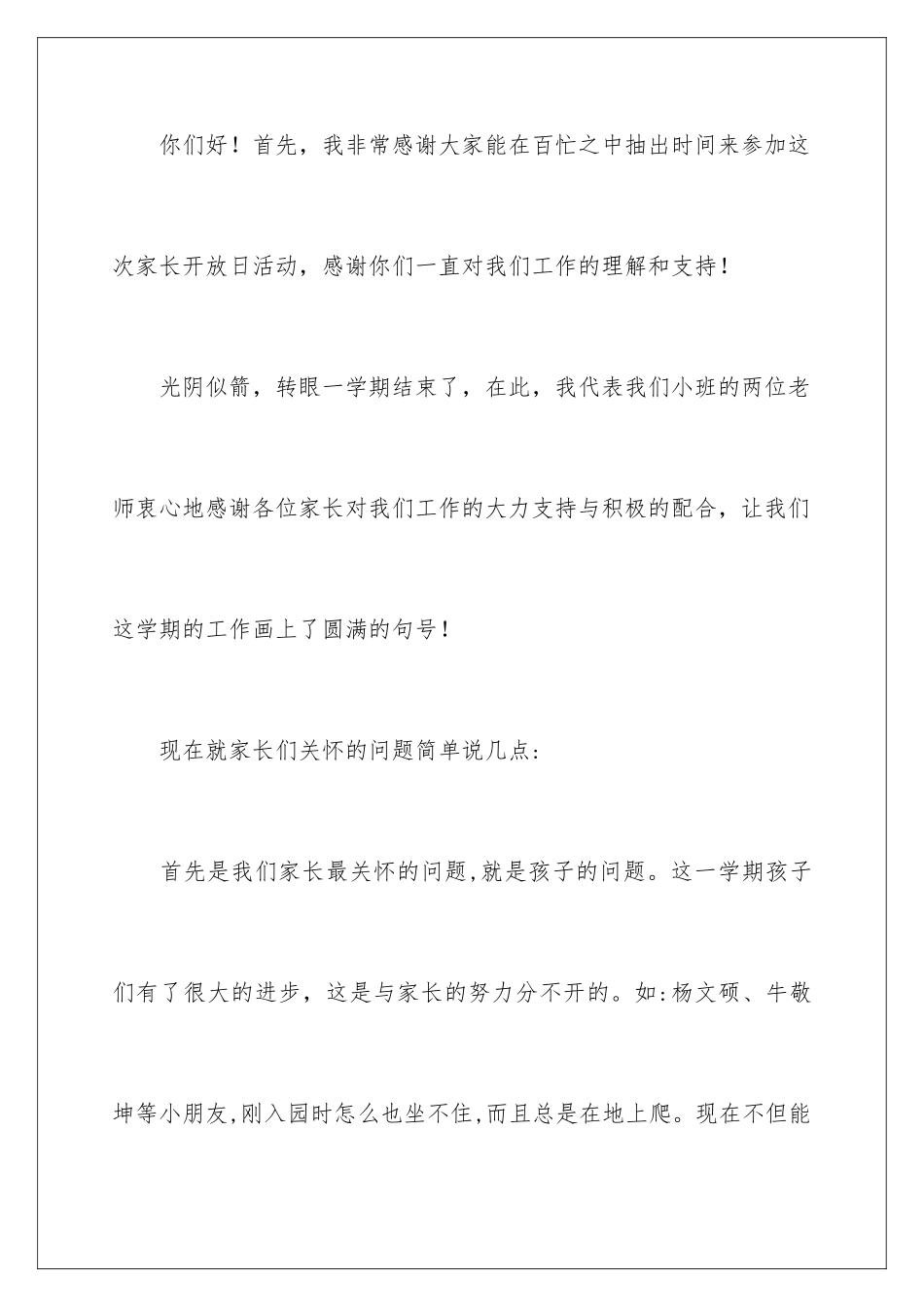 你们好！首先，我非常感谢大家能在百忙之中抽出时间来参加这次家长开放日活动，感谢你们一直对我们工作的理解和支持！

光阴似箭，转眼一学期结束了，在此，我代表我们小班的两位老师衷心地感谢各位家长对我们工作的大力支持与积极的配合，让我们这学期的工作画上了圆满的句号！

现在就家长们关怀的问题简单说几点：

首先是我们家长最关怀的问题,就是孩子的问题。这一学期孩子们有了很大的进步，这是与家长的努力分不开的。如:杨文硕、牛敬坤等小朋友,刚入园时怎么也坐不住,而且总是在地上爬。现在不但能